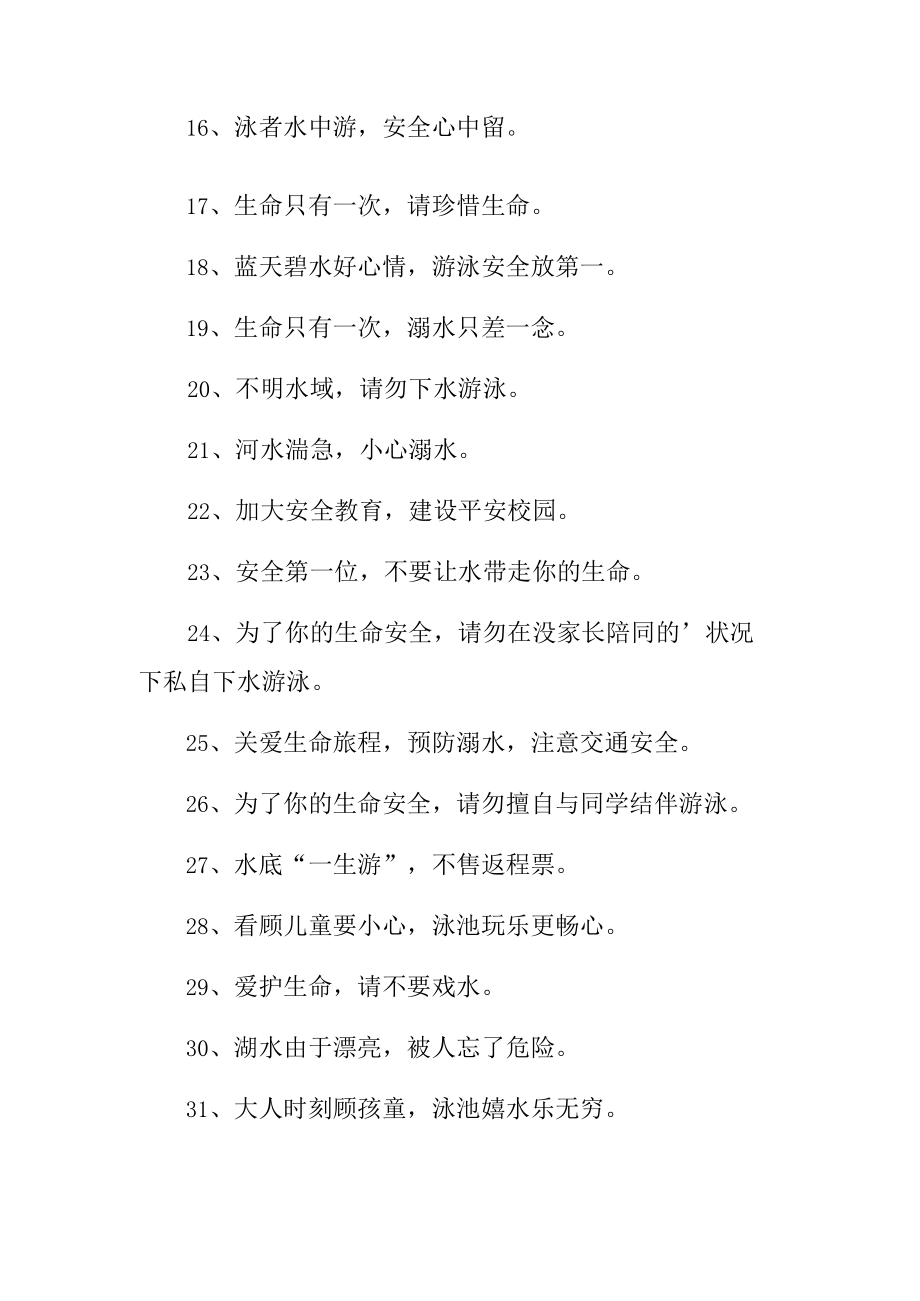 16、泳者水中游，安全心中留。

17、生命只有一次，请珍惜生命。

18、蓝天碧水好心情，游泳安全放第一。

19、生命只有一次，溺水只差一念。

20、不明水域，请勿下水游泳。

21、河水湍急，小心溺水。

22、加大安全教育，建设平安校园。

23、安全第一位，不要让水带走你的生命。

24、为了你的生命安全，请勿在没家长陪同的’状况下私自下水游泳。

25、关爱生命旅程，预防溺水，注意交通安全。

26、为了你的生命安全，请勿擅自与同学结伴游泳。

27、水底“一生游”，不售返程票。

28、看顾儿童要小心，泳池玩乐更畅心。

29、爱护生命，请不要戏水。

30、湖水由于漂亮，被人忘了危险。

31、大人时刻顾孩童，泳池嬉水乐无穷。